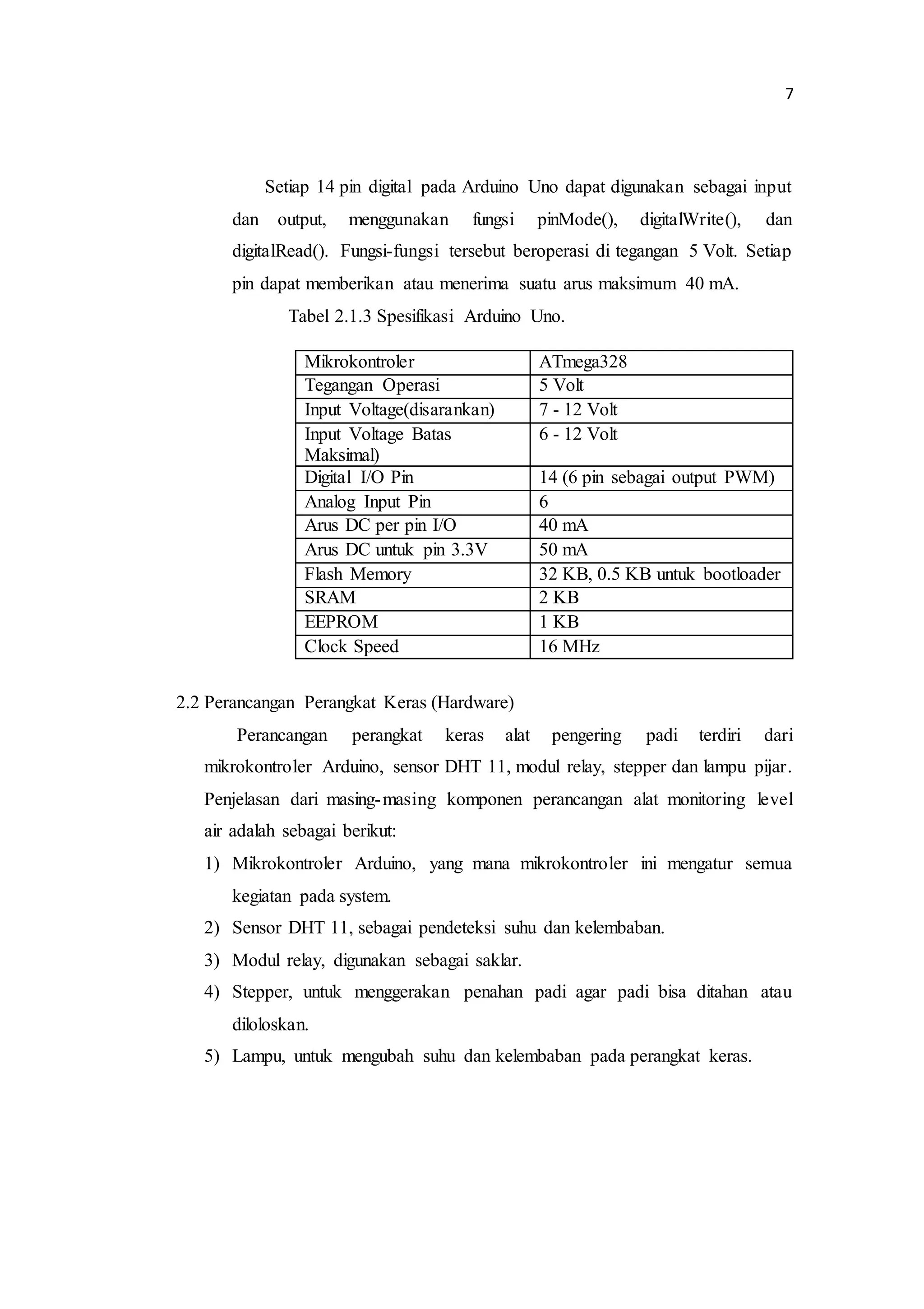 7

Setiap 14 pin digital pada Arduino Uno dapat digunakan sebagai input dan output, menggunakan fungsi pinMode(), digitalWrite(), dan digitalRead(). Fungsi-fungsi tersebut beroperasi di tegangan 5 Volt. Setiap pin dapat memberikan atau menerima suatu arus maksimum 40 mA.

Tabel 2.1.3 Spesifikasi Arduino Uno.

| Mikrokontroler | ATmega328 |
|---|---|
| Tegangan Operasi | 5 Volt |
| Input Voltage(disarankan) | 7 - 12 Volt |
| Input Voltage Batas Maksimal) | 6 - 12 Volt |
| Digital I/O Pin | 14 (6 pin sebagai output PWM) |
| Analog Input Pin | 6 |
| Arus DC per pin I/O | 40 mA |
| Arus DC untuk pin 3.3V | 50 mA |
| Flash Memory | 32 KB, 0.5 KB untuk bootloader |
| SRAM | 2 KB |
| EEPROM | 1 KB |
| Clock Speed | 16 MHz |

2.2 Perancangan Perangkat Keras (Hardware)

Perancangan perangkat keras alat pengering padi terdiri dari mikrokontroler Arduino, sensor DHT 11, modul relay, stepper dan lampu pijar. Penjelasan dari masing-masing komponen perancangan alat monitoring level air adalah sebagai berikut:

1) Mikrokontroler Arduino, yang mana mikrokontroler ini mengatur semua kegiatan pada system.
2) Sensor DHT 11, sebagai pendeteksi suhu dan kelembaban.
3) Modul relay, digunakan sebagai saklar.
4) Stepper, untuk menggerakan penahan padi agar padi bisa ditahan atau diloloskan.
5) Lampu, untuk mengubah suhu dan kelembaban pada perangkat keras.